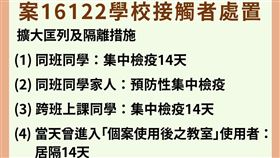 案16122學校接觸者處置

擴大匡列及隔離措施

(1) 同班同學：集中檢疫14天

(2) 同班同學家人：預防性集中檢疫

(3) 跨班上課同學：集中檢疫14天

(4) 當天曾進入「個案使用後之教室」使用者：居隔14天